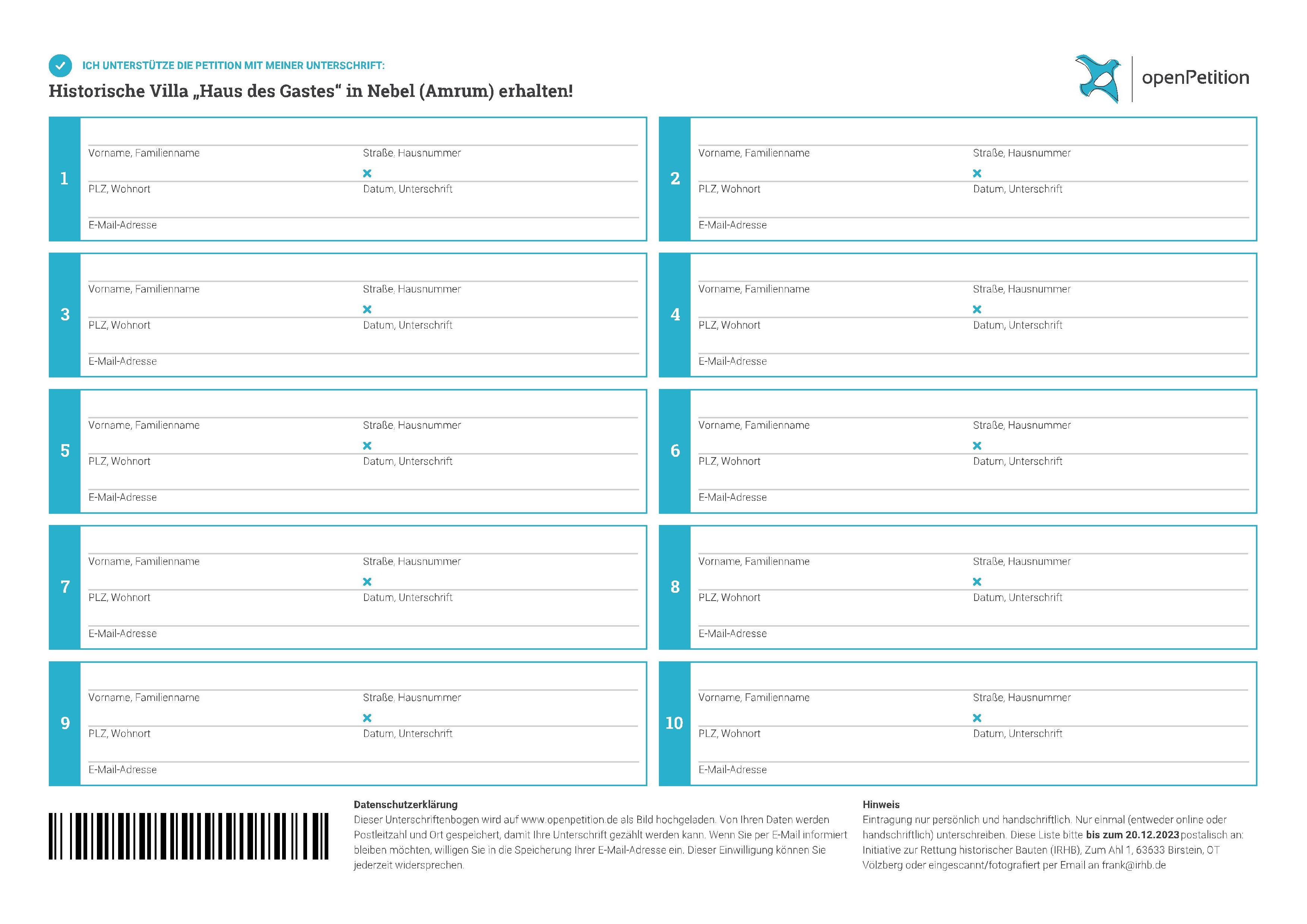 ICH UNTERSTÜTZE DIE PETITION MIT MEINER UNTERSCHRIFT:

Historische Villa „Haus des Gastes“ in Nebel (Amrum) erhalten!

openPetition

1
Vorname, Familienname
Straße, Hausnummer
PLZ, Wohnort
Datum, Unterschrift
E-Mail-Adresse

2
Vorname, Familienname
Straße, Hausnummer
PLZ, Wohnort
Datum, Unterschrift
E-Mail-Adresse

3
Vorname, Familienname
Straße, Hausnummer
PLZ, Wohnort
Datum, Unterschrift
E-Mail-Adresse

4
Vorname, Familienname
Straße, Hausnummer
PLZ, Wohnort
Datum, Unterschrift
E-Mail-Adresse

5
Vorname, Familienname
Straße, Hausnummer
PLZ, Wohnort
Datum, Unterschrift
E-Mail-Adresse

6
Vorname, Familienname
Straße, Hausnummer
PLZ, Wohnort
Datum, Unterschrift
E-Mail-Adresse

7
Vorname, Familienname
Straße, Hausnummer
PLZ, Wohnort
Datum, Unterschrift
E-Mail-Adresse

8
Vorname, Familienname
Straße, Hausnummer
PLZ, Wohnort
Datum, Unterschrift
E-Mail-Adresse

9
Vorname, Familienname
Straße, Hausnummer
PLZ, Wohnort
Datum, Unterschrift
E-Mail-Adresse

10
Vorname, Familienname
Straße, Hausnummer
PLZ, Wohnort
Datum, Unterschrift
E-Mail-Adresse

Datenschutzerklärung
Dieser Unterschriftenbogen wird auf www.openpetition.de als Bild hochgeladen. Von Ihren Daten werden Postleitzahl und Ort gespeichert, damit Ihre Unterschrift gezählt werden kann. Wenn Sie per E-Mail informiert bleiben möchten, willigen Sie in die Speicherung Ihrer E-Mail-Adresse ein. Dieser Einwilligung können Sie jederzeit widersprechen.

Hinweis
Eintragung nur persönlich und handschriftlich. Nur einmal (entweder online oder handschriftlich) unterschreiben. Diese Liste bitte bis zum 20.12.2023 postalisch an: Initiative zur Rettung historischer Bauten (IRHB), Zum Ahl 1, 63633 Birstein, OT Völzberg oder eingescannt/fotografiert per Email an frank@irhb.de